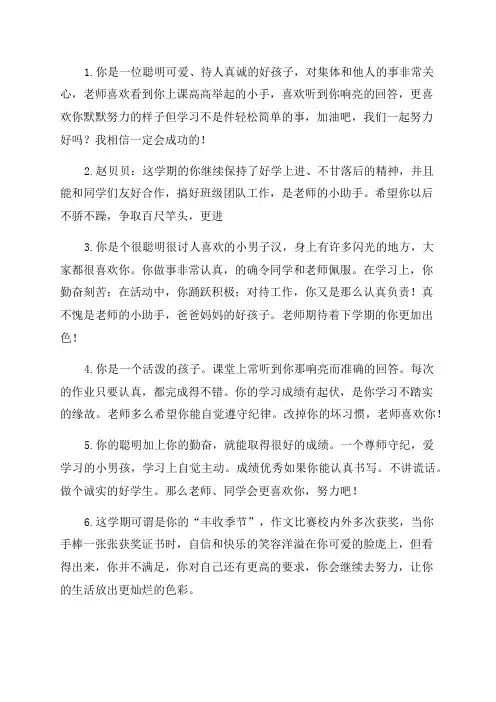 1.你是一位聪明可爱、待人真诚的好孩子，对集体和他人的事非常关心，老师喜欢看到你上课高高举起的小手，喜欢听到你响亮的回答，更喜欢你默默努力的样子但学习不是件轻松简单的事，加油吧，我们一起努力好吗？我相信一定会成功的！

2.赵贝贝：这学期的你继续保持了好学上进、不甘落后的精神，并且能和同学们友好合作，搞好班级团队工作，是老师的小助手。希望你以后不骄不躁，争取百尺竿头，更进

3.你是个很聪明很讨人喜欢的小男子汉，身上有许多闪光的地方，大家都很喜欢你。你做事非常认真，的确令同学和老师佩服。在学习上，你勤奋刻苦；在活动中，你踊跃积极；对待工作，你又是那么认真负责！真不愧是老师的小助手，爸爸妈妈的好孩子。老师期待着下学期的你更加出色！

4.你是一个活泼的孩子。课堂上常听到你那响亮而准确的回答。每次的作业只要认真，都完成得不错。你的学习成绩有起伏，是你学习不踏实的缘故。老师多么希望你能自觉遵守纪律。改掉你的坏习惯，老师喜欢你！

5.你的聪明加上你的勤奋，就能取得很好的成绩。一个尊师守纪，爱学习的小男孩，学习上自觉主动。成绩优秀如果你能认真书写。不讲谎话。做个诚实的好学生。那么老师、同学会更喜欢你，努力吧！

6.这学期可谓是你的“丰收季节”，作文比赛校内外多次获奖，当你手捧一张张获奖证书时，自信和快乐的笑容洋溢在你可爱的脸庞上，但看得出来，你并不满足，你对自己还有更高的要求，你会继续去努力，让你的生活放出更灿烂的色彩。